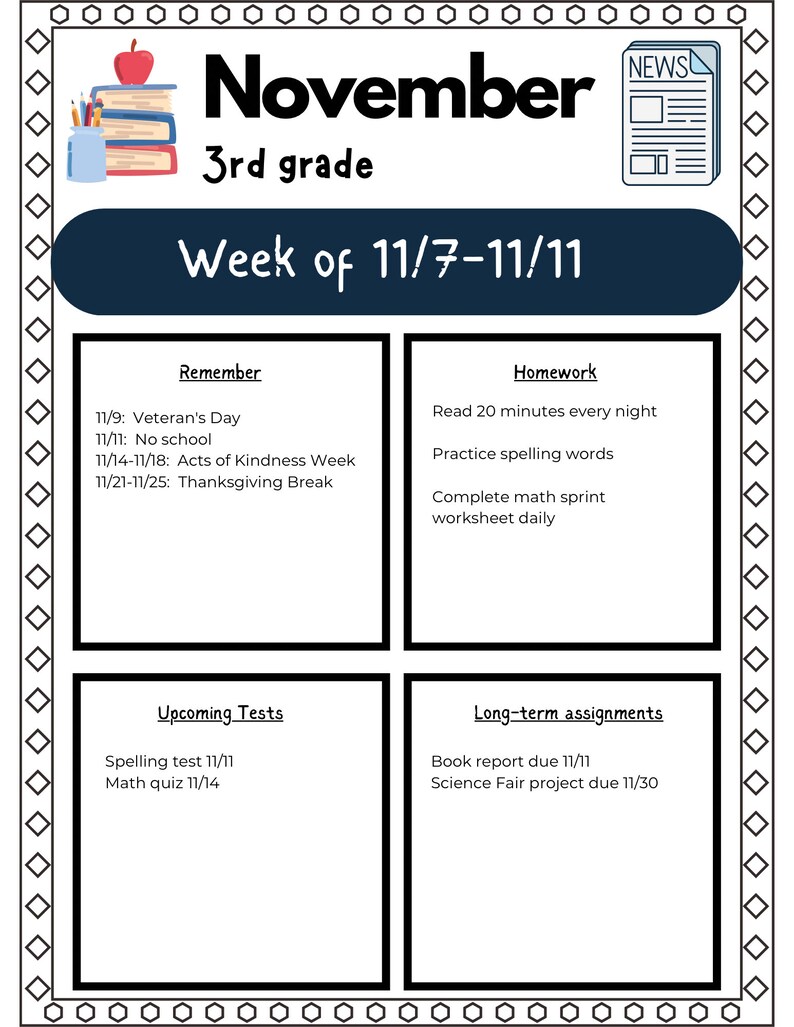 November
3rd grade

NEWS

Week of 11/7-11/11

Remember

11/9: Veteran's Day
11/11: No school
11/14-11/18: Acts of Kindness Week
11/21-11/25: Thanksgiving Break

Homework

Read 20 minutes every night

Practice spelling words

Complete math sprint worksheet daily

Upcoming Tests

Spelling test 11/11
Math quiz 11/14

Long-term assignments

Book report due 11/11
Science Fair project due 11/30